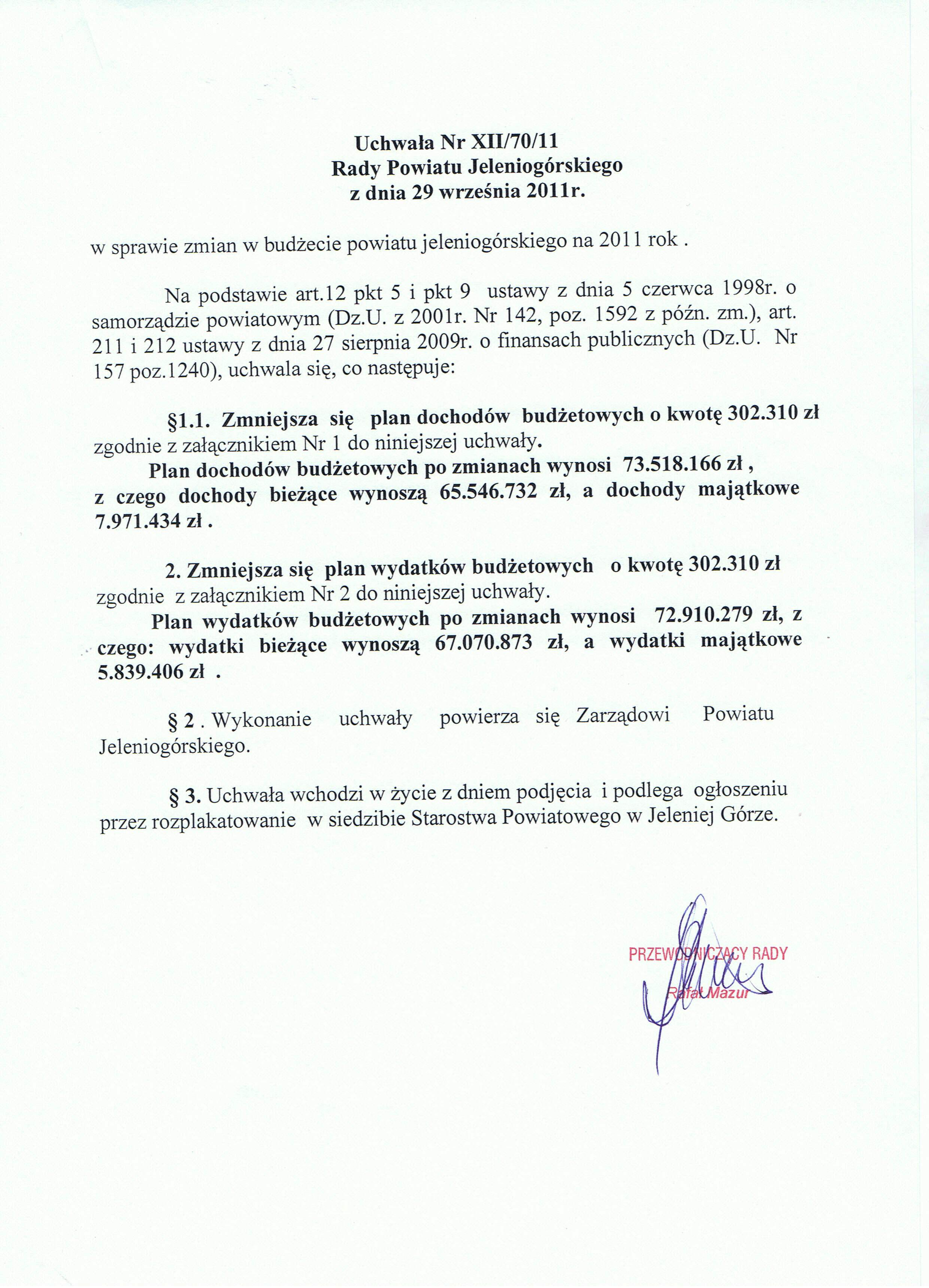 Uchwała Nr XII/70/11
Rady Powiatu Jeleniogórskiego
z dnia 29 września 2011r.

w sprawie zmian w budżecie powiatu jeleniogórskiego na 2011 rok .

Na podstawie art.12 pkt 5 i pkt 9 ustawy z dnia 5 czerwca 1998r. o samorządzie powiatowym (Dz.U. z 2001r. Nr 142, poz. 1592 z późn. zm.), art. 211 i 212 ustawy z dnia 27 sierpnia 2009r. o finansach publicznych (Dz.U. Nr 157 poz.1240), uchwala się, co następuje:

§1.1. Zmniejsza się plan dochodów budżetowych o kwotę 302.310 zł zgodnie z załącznikiem Nr 1 do niniejszej uchwały.

Plan dochodów budżetowych po zmianach wynosi 73.518.166 zł , z czego dochody bieżące wynoszą 65.546.732 zł, a dochody majątkowe 7.971.434 zł .

2. Zmniejsza się plan wydatków budżetowych o kwotę 302.310 zł zgodnie z załącznikiem Nr 2 do niniejszej uchwały.

Plan wydatków budżetowych po zmianach wynosi 72.910.279 zł, z czego: wydatki bieżące wynoszą 67.070.873 zł, a wydatki majątkowe 5.839.406 zł .

§ 2 . Wykonanie uchwały powierza się Zarządowi Powiatu Jeleniogórskiego.

§ 3. Uchwała wchodzi w życie z dniem podjęcia i podlega ogłoszeniu przez rozplakatowanie w siedzibie Starostwa Powiatowego w Jeleniej Górze.

PRZEWODNICZĄCY RADY
Rafał Mazur